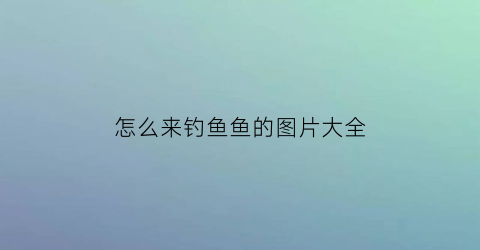 怎么来钓鱼鱼的图片大全